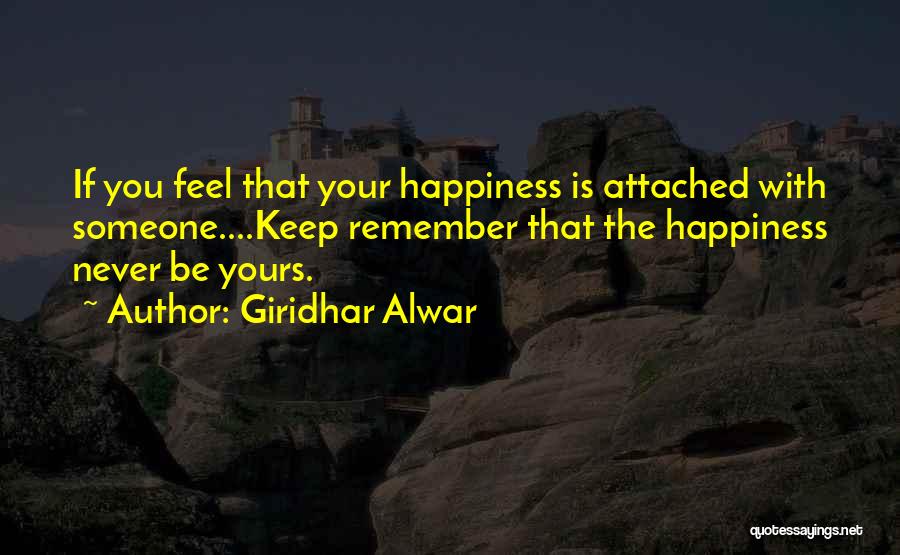 If you feel that your happiness is attached with someone....Keep remember that the happiness never be yours.

~ Author: Giridhar Alwar

quotessayings.net